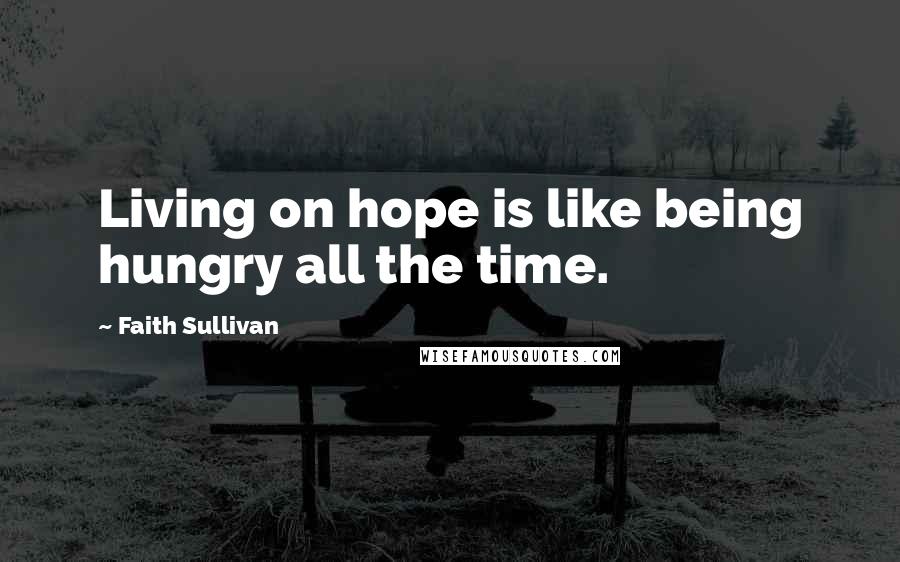 Living on hope is like being hungry all the time.

~ Faith Sullivan

WISEFAMOUSQUOTES.COM